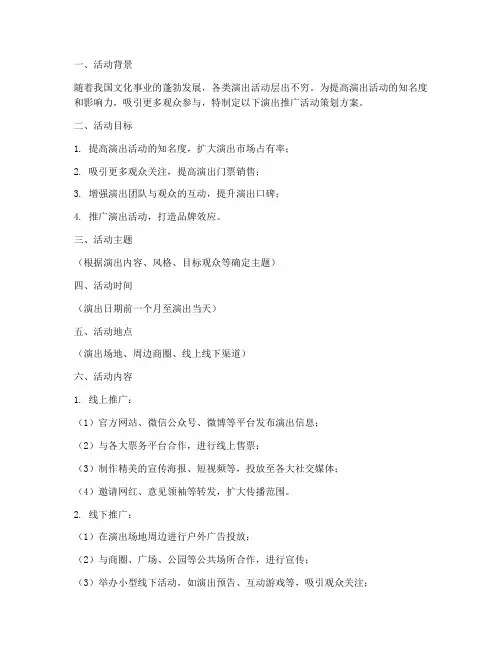 一、活动背景

随着我国文化事业的蓬勃发展，各类演出活动层出不穷。为提高演出活动的知名度和影响力，吸引更多观众参与，特制定以下演出推广活动策划方案。

二、活动目标

1. 提高演出活动的知名度，扩大演出市场占有率；

2. 吸引更多观众关注，提高演出门票销售；

3. 增强演出团队与观众的互动，提升演出口碑；

4. 推广演出活动，打造品牌效应。

三、活动主题

（根据演出内容、风格、目标观众等确定主题）

四、活动时间

（演出日期前一个月至演出当天）

五、活动地点

（演出场地、周边商圈、线上线下渠道）

六、活动内容

1. 线上推广：

（1）官方网站、微信公众号、微博等平台发布演出信息；

（2）与各大票务平台合作，进行线上售票；

（3）制作精美的宣传海报、短视频等，投放至各大社交媒体；

（4）邀请网红、意见领袖等转发，扩大传播范围。

2. 线下推广：

（1）在演出场地周边进行户外广告投放；

（2）与商圈、广场、公园等公共场所合作，进行宣传；

（3）举办小型线下活动，如演出预告、互动游戏等，吸引观众关注；